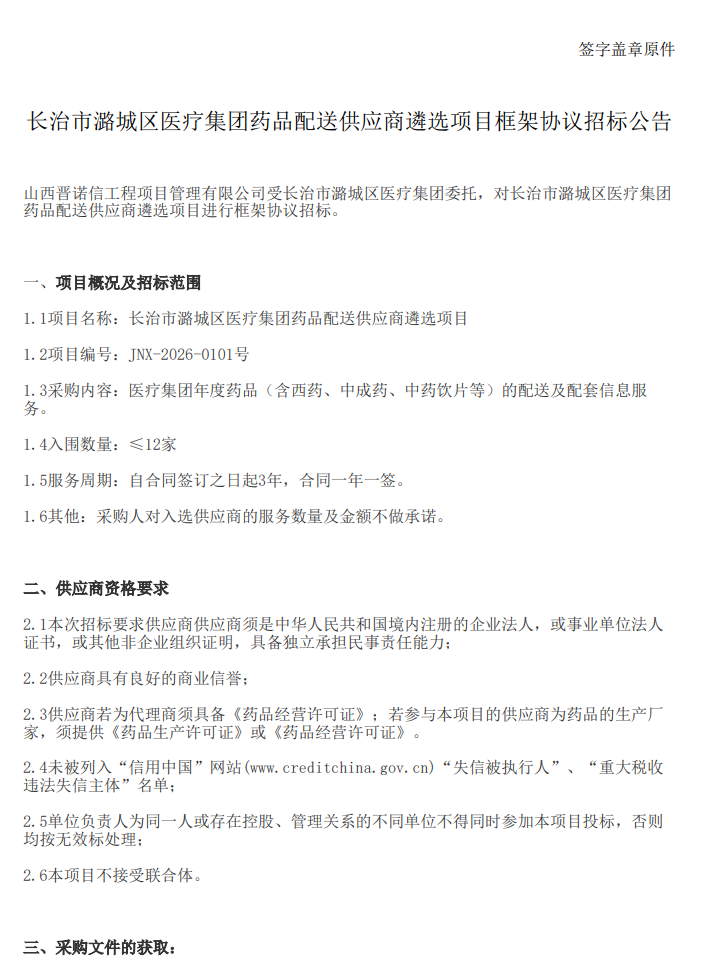 签字盖章原件

长治市潞城区医疗集团药品配送供应商遴选项目框架协议招标公告

山西晋诺信工程项目管理有限公司受长治市潞城区医疗集团委托，对长治市潞城区医疗集团药品配送供应商遴选项目进行框架协议招标。

一、项目概况及招标范围

1.1项目名称：长治市潞城区医疗集团药品配送供应商遴选项目

1.2项目编号：JNX-2026-0101号

1.3采购内容：医疗集团年度药品（含西药、中成药、中药饮片等）的配送及配套信息服务。

1.4入围数量：≤12家

1.5服务周期：自合同签订之日起3年，合同一年一签。

1.6其他：采购人对入选供应商的服务数量及金额不做承诺。

二、供应商资格要求

2.1本次招标要求供应商供应商须是中华人民共和国境内注册的企业法人，或事业单位法人证书，或其他非企业组织证明，具备独立承担民事责任能力；

2.2供应商具有良好的商业信誉；

2.3供应商若为代理商须具备《药品经营许可证》；若参与本项目的供应商为药品的生产厂家，须提供《药品生产许可证》或《药品经营许可证》。

2.4未被列入“信用中国”网站(www.creditchina.gov.cn)“失信被执行人”、“重大税收违法失信主体”名单；

2.5单位负责人为同一人或存在控股、管理关系的不同单位不得同时参加本项目投标，否则均按无效标处理；

2.6本项目不接受联合体。

三、采购文件的获取：